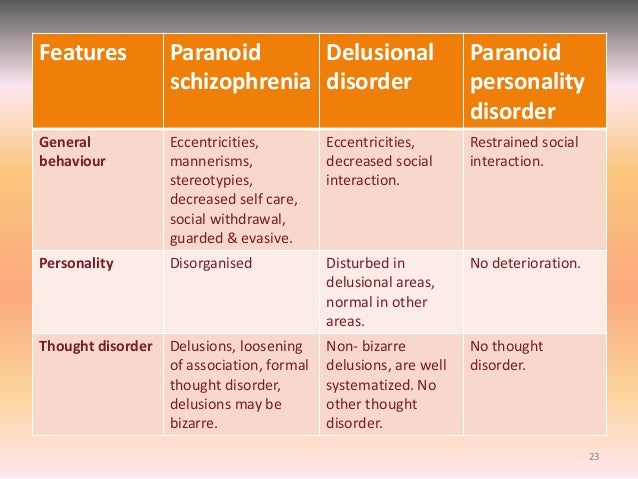 | Features | Paranoid schizophrenia | Delusional disorder | Paranoid personality disorder |
|---|---|---|---|
| General behaviour | Eccentricities, mannerisms, stereotypies, decreased self care, social withdrawal, guarded & evasive. | Eccentricities, decreased social interaction. | Restrained social interaction. |
| Personality | Disorganised | Disturbed in delusional areas, normal in other areas. | No deterioration. |
| Thought disorder | Delusions, loosening of association, formal thought disorder, delusions may be bizarre. | Non- bizarre delusions, are well systematized. No other thought disorder. | No thought disorder. |

23